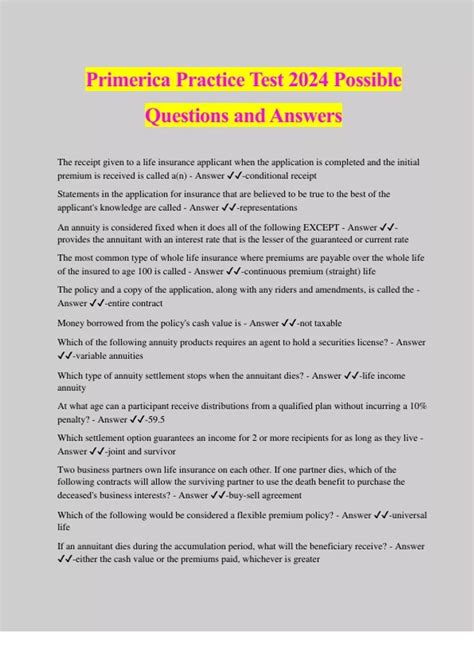 Primerica Practice Test 2024 Possible Questions and Answers

The receipt given to a life insurance applicant when the application is completed and the initial premium is received is called a(n) - Answer ✓✓-conditional receipt

Statements in the application for insurance that are believed to be true to the best of the applicant's knowledge are called - Answer ✓✓-representations

An annuity is considered fixed when it does all of the following EXCEPT - Answer ✓✓-provides the annuitant with an interest rate that is the lesser of the guaranteed or current rate

The most common type of whole life insurance where premiums are payable over the whole life of the insured to age 100 is called - Answer ✓✓-continuous premium (straight) life

The policy and a copy of the application, along with any riders and amendments, is called the - Answer ✓✓-entire contract

Money borrowed from the policy's cash value is - Answer ✓✓-not taxable

Which of the following annuity products requires an agent to hold a securities license? - Answer ✓✓-variable annuities

Which type of annuity settlement stops when the annuitant dies? - Answer ✓✓-life income annuity

At what age can a participant receive distributions from a qualified plan without incurring a 10% penalty? - Answer ✓✓-59.5

Which settlement option guarantees an income for 2 or more recipients for as long as they live - Answer ✓✓-joint and survivor

Two business partners own life insurance on each other. If one partner dies, which of the following contracts will allow the surviving partner to use the death benefit to purchase the deceased's business interests? - Answer ✓✓-buy-sell agreement

Which of the following would be considered a flexible premium policy? - Answer ✓✓-universal life

If an annuitant dies during the accumulation period, what will the beneficiary receive? - Answer ✓✓-either the cash value or the premiums paid, whichever is greater